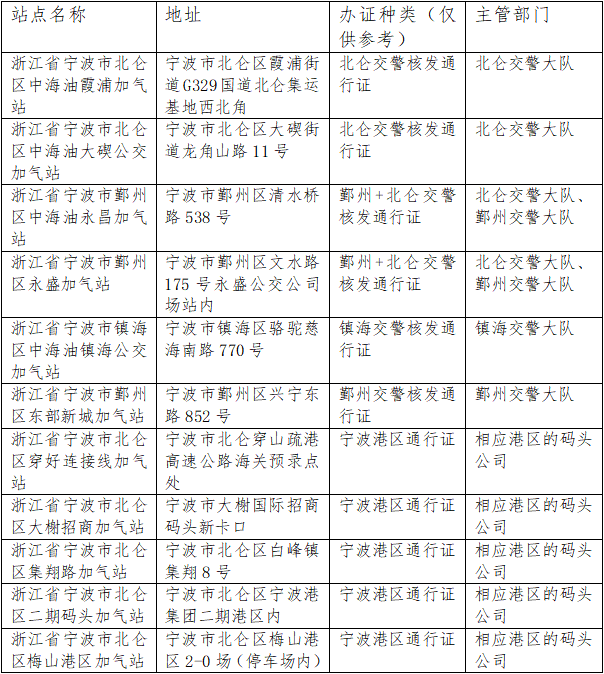 | 站点名称 | 地址 | 办证种类（仅供参考） | 主管部门 |
|---|---|---|---|
| 浙江省宁波市北仑区中海油霞浦加气站 | 宁波市北仑区霞浦街道G329国道北仑集运基地西北角 | 北仑交警核发通行证 | 北仑交警大队 |
| 浙江省宁波市北仑区中海油大碶公交加气站 | 宁波市北仑区大碶街道龙角山路11号 | 北仑交警核发通行证 | 北仑交警大队 |
| 浙江省宁波市鄞州区中海油永昌加气站 | 宁波市鄞州区清水桥路538号 | 鄞州+北仑交警核发通行证 | 北仑交警大队、鄞州交警大队 |
| 浙江省宁波市鄞州区永盛加气站 | 宁波市鄞州区文水路175号永盛公交公司场站内 | 鄞州+北仑交警核发通行证 | 北仑交警大队、鄞州交警大队 |
| 浙江省宁波市镇海区中海油镇海公交加气站 | 宁波市镇海区骆驼慈海南路770号 | 镇海交警核发通行证 | 镇海交警大队 |
| 浙江省宁波市鄞州区东部新城加气站 | 宁波市鄞州区兴宁东路852号 | 鄞州交警核发通行证 | 鄞州交警大队 |
| 浙江省宁波市北仑区穿好连接线加气站 | 宁波市北仑穿山疏港高速公路海关预录点处 | 宁波港区通行证 | 相应港区的码头公司 |
| 浙江省宁波市北仑区大榭招商加气站 | 宁波市大榭国际招商码头新卡口 | 宁波港区通行证 | 相应港区的码头公司 |
| 浙江省宁波市北仑区集翔路加气站 | 宁波市北仑区白峰镇集翔8号 | 宁波港区通行证 | 相应港区的码头公司 |
| 浙江省宁波市北仑区二期码头加气站 | 宁波市北仑区宁波港集团二期港区内 | 宁波港区通行证 | 相应港区的码头公司 |
| 浙江省宁波市北仑区梅山港区加气站 | 宁波市北仑区梅山港区2-0场（停车场内） | 宁波港区通行证 | 相应港区的码头公司 |